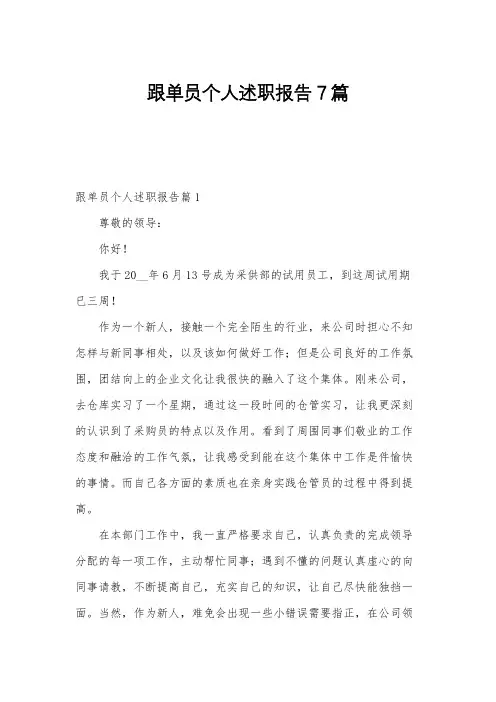 跟单员个人述职报告7篇

跟单员个人述职报告篇1

尊敬的领导：

你好！

我于20__年6月13号成为采供部的试用员工，到这周试用期已三周！

作为一个新人，接触一个完全陌生的行业，来公司时担心不知怎样与新同事相处，以及该如何做好工作；但是公司良好的工作氛围，团结向上的企业文化让我很快的融入了这个集体。刚来公司，去仓库实习了一个星期，通过这一段时间的仓管实习，让我更深刻的认识到了采购员的特点以及作用。看到了周围同事们敬业的工作态度和融洽的工作气氛，让我感受到能在这个集体中工作是件愉快的事情。而自己各方面的素质也在亲身实践仓管员的过程中得到提高。

在本部门工作中，我一直严格要求自己，认真负责的完成领导分配的每一项工作，主动帮忙同事；遇到不懂的问题认真虚心的向同事请教，不断提高自己，充实自己的知识，让自己尽快能独挡一面。当然，作为新人，难免会出现一些小错误需要指正，在公司领